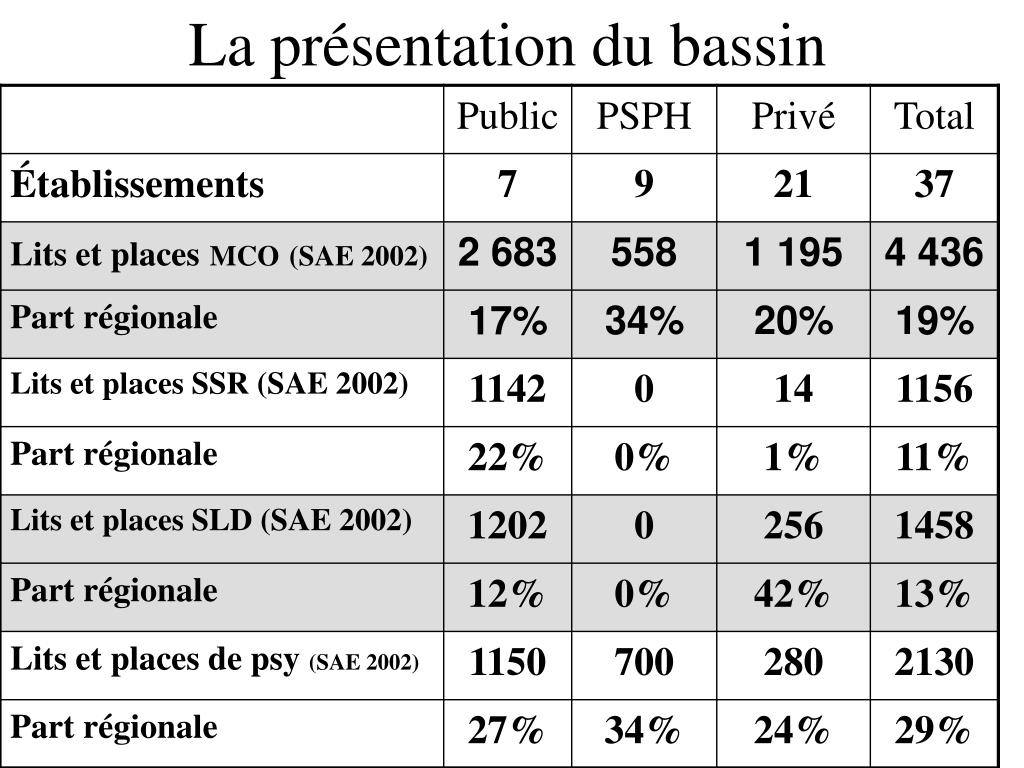 La présentation du bassin

|  | Public | PSPH | Privé | Total |
|---|---|---|---|---|
| Établissements | 7 | 9 | 21 | 37 |
| Lits et places MCO (SAE 2002) | 2 683 | 558 | 1 195 | 4 436 |
| Part régionale | 17% | 34% | 20% | 19% |
| Lits et places SSR (SAE 2002) | 1142 | 0 | 14 | 1156 |
| Part régionale | 22% | 0% | 1% | 11% |
| Lits et places SLD (SAE 2002) | 1202 | 0 | 256 | 1458 |
| Part régionale | 12% | 0% | 42% | 13% |
| Lits et places de psy (SAE 2002) | 1150 | 700 | 280 | 2130 |
| Part régionale | 27% | 34% | 24% | 29% |